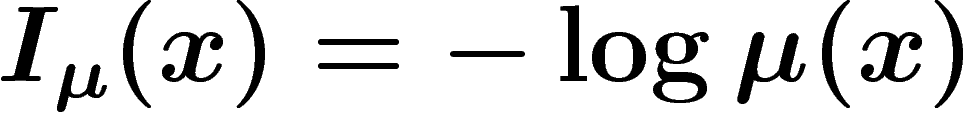 $I_\mu(x) = -\log \mu(x)$